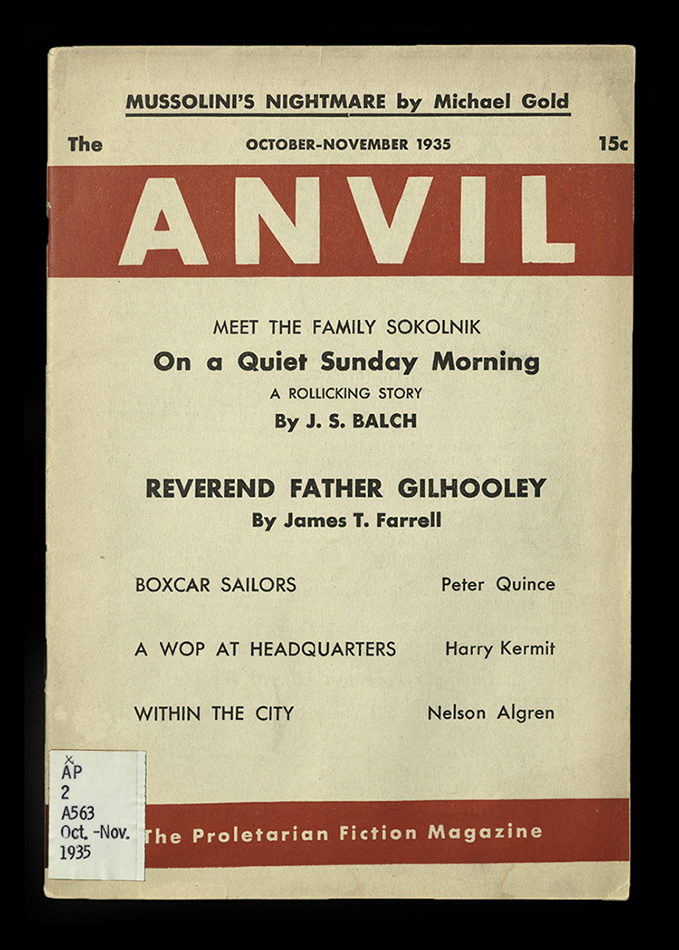 MUSSOLINI'S NIGHTMARE by Michael Gold

The OCTOBER-NOVEMBER 1935 15c

ANVIL

MEET THE FAMILY SOKOLNIK
On a Quiet Sunday Morning
A ROLLICKING STORY
By J. S. BALCH

REVEREND FATHER GILHOOLEY
By James T. Farrell

BOXCAR SAILORS Peter Quince

A WOP AT HEADQUARTERS Harry Kermit

WITHIN THE CITY Nelson Algren

x
AP
2
A563
Oct. -Nov.
1935

The Proletarian Fiction Magazine